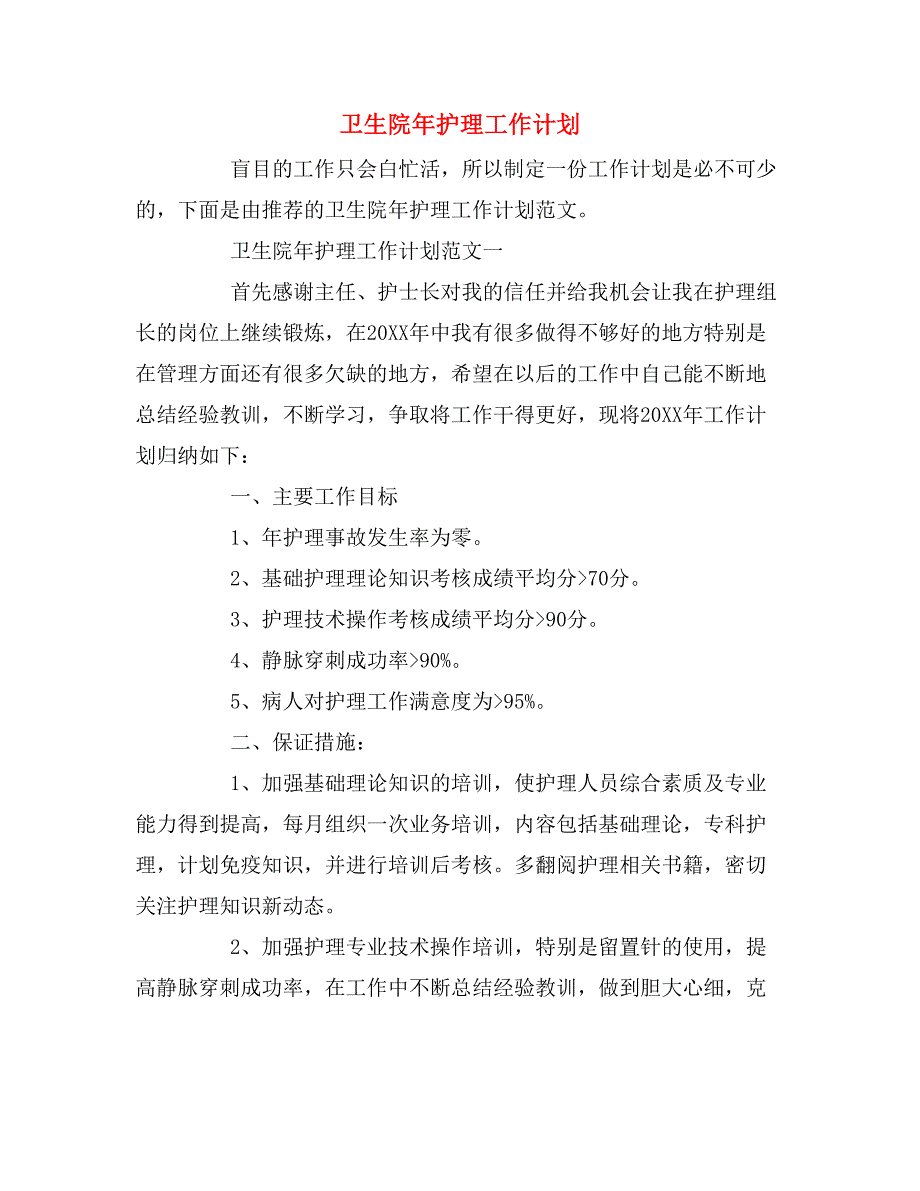 卫生院年护理工作计划

盲目的工作只会白忙活，所以制定一份工作计划是必不可少的，下面是由推荐的卫生院年护理工作计划范文。

卫生院年护理工作计划范文一

首先感谢主任、护士长对我的信任并给我机会让我在护理组长的岗位上继续锻炼，在20XX年中我有很多做得不够好的地方特别是在管理方面还有很多欠缺的地方，希望在以后的工作中自己能不断地总结经验教训，不断学习，争取将工作干得更好，现将20XX年工作计划归纳如下：

一、主要工作目标

1、年护理事故发生率为零。

2、基础护理理论知识考核成绩平均分>70分。

3、护理技术操作考核成绩平均分>90分。

4、静脉穿刺成功率>90%。

5、病人对护理工作满意度为>95%。

二、保证措施：

1、加强基础理论知识的培训，使护理人员综合素质及专业能力得到提高，每月组织一次业务培训，内容包括基础理论，专科护理，计划免疫知识，并进行培训后考核。多翻阅护理相关书籍，密切关注护理知识新动态。

2、加强护理专业技术操作培训，特别是留置针的使用，提高静脉穿刺成功率，在工作中不断总结经验教训，做到胆大心细，克